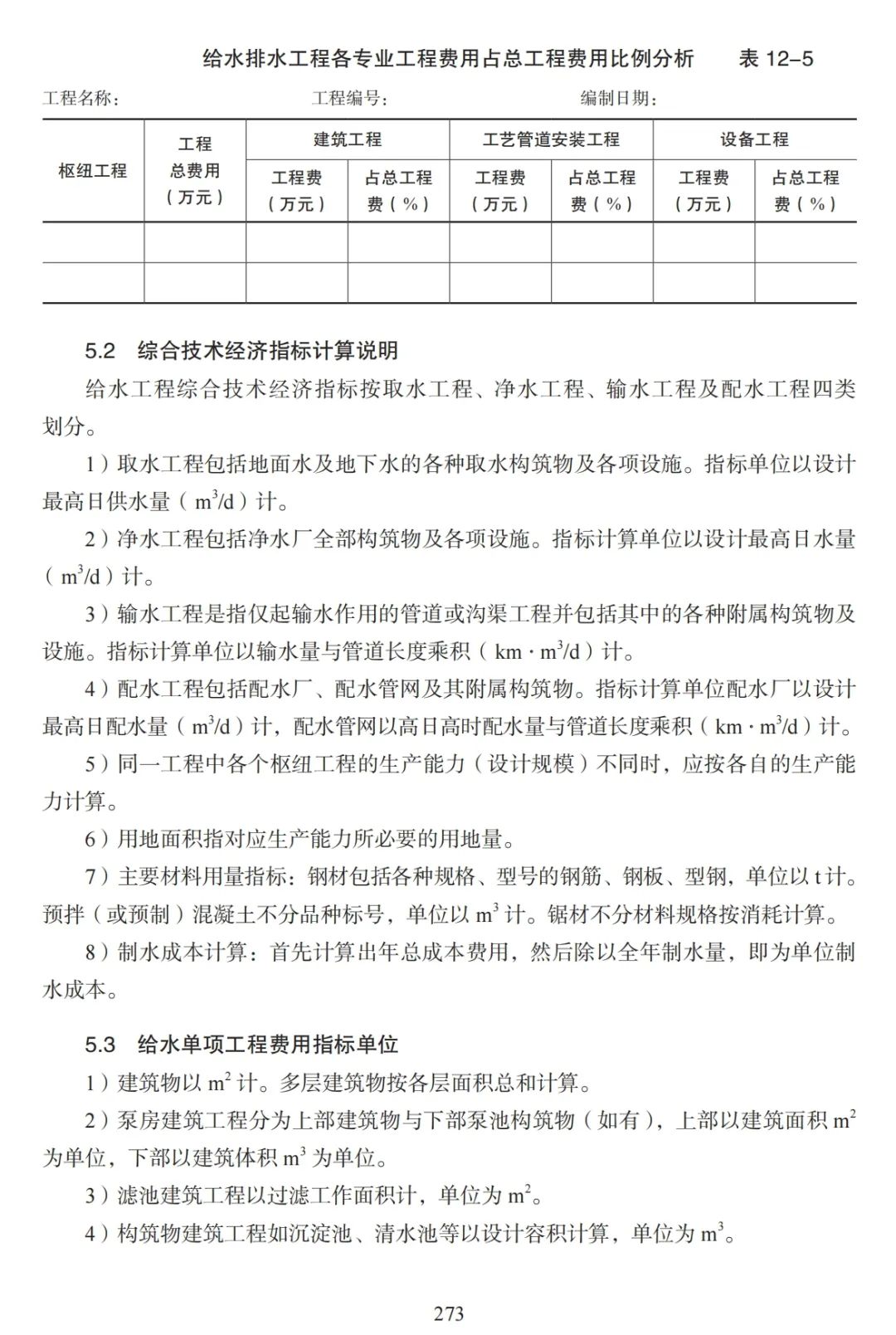 给水排水工程各专业工程费用占总工程费用比例分析　　表 12–5

工程名称：　　　　工程编号：　　　　编制日期：

| 枢纽工程 | 工程总费用（万元） | 建筑工程 工程费（万元） | 建筑工程 占总工程费（%） | 工艺管道安装工程 工程费（万元） | 工艺管道安装工程 占总工程费（%） | 设备工程 工程费（万元） | 设备工程 占总工程费（%） |
|---|---|---|---|---|---|---|---|
| | | | | | | | |
| | | | | | | | |

5.2　综合技术经济指标计算说明

给水工程综合技术经济指标按取水工程、净水工程、输水工程及配水工程四类划分。

1）取水工程包括地面水及地下水的各种取水构筑物及各项设施。指标单位以设计最高日供水量（$m^3/d$）计。

2）净水工程包括净水厂全部构筑物及各项设施。指标计算单位以设计最高日水量（$m^3/d$）计。

3）输水工程是指仅起输水作用的管道或沟渠工程并包括其中的各种附属构筑物及设施。指标计算单位以输水量与管道长度乘积（$km \cdot m^3/d$）计。

4）配水工程包括配水厂、配水管网及其附属构筑物。指标计算单位配水厂以设计最高日配水量（$m^3/d$）计，配水管网以高日高时配水量与管道长度乘积（$km \cdot m^3/d$）计。

5）同一工程中各个枢纽工程的生产能力（设计规模）不同时，应按各自的生产能力计算。

6）用地面积指对应生产能力所必要的用地量。

7）主要材料用量指标：钢材包括各种规格、型号的钢筋、钢板、型钢，单位以 t 计。预拌（或预制）混凝土不分品种标号，单位以 $m^3$ 计。锯材不分材料规格按消耗计算。

8）制水成本计算：首先计算出年总成本费用，然后除以全年制水量，即为单位制水成本。

5.3　给水单项工程费用指标单位

1）建筑物以 $m^2$ 计。多层建筑物按各层面积总和计算。

2）泵房建筑工程分为上部建筑物与下部泵池构筑物（如有），上部以建筑面积 $m^2$ 为单位，下部以建筑体积 $m^3$ 为单位。

3）滤池建筑工程以过滤工作面积计，单位为 $m^2$。

4）构筑物建筑工程如沉淀池、清水池等以设计容积计算，单位为 $m^3$。

273